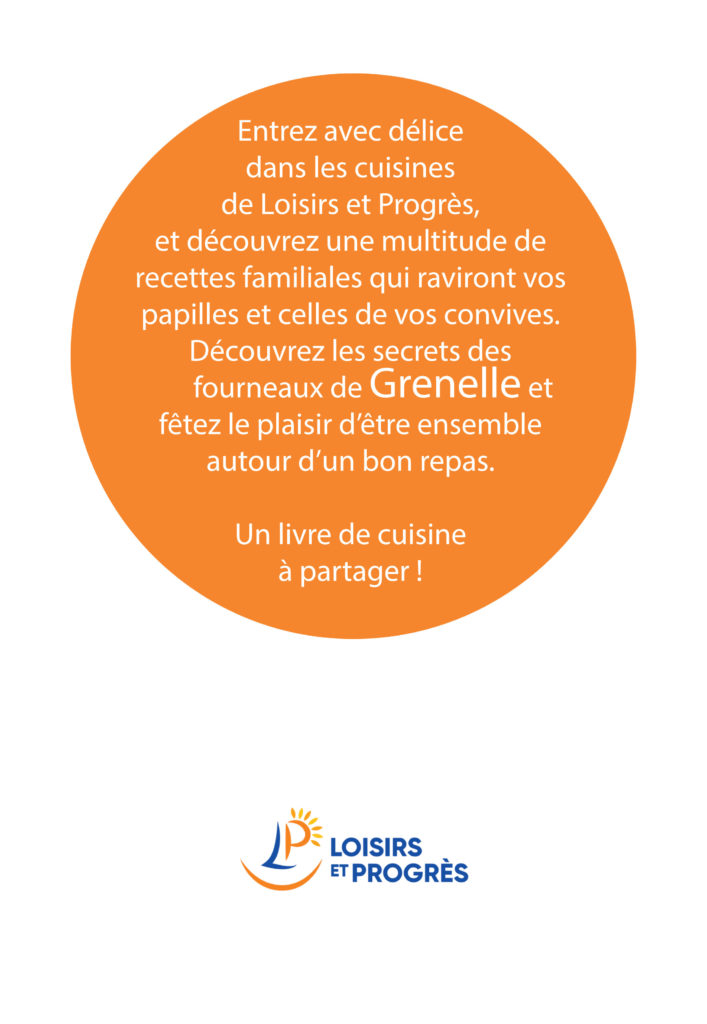 Entrez avec délice dans les cuisines de Loisirs et Progrès, et découvrez une multitude de recettes familiales qui raviront vos papilles et celles de vos convives. Découvrez les secrets des fourneaux de Grenelle et fêtez le plaisir d'être ensemble autour d'un bon repas.

Un livre de cuisine à partager !

LP LOISIRS ET PROGRÈS